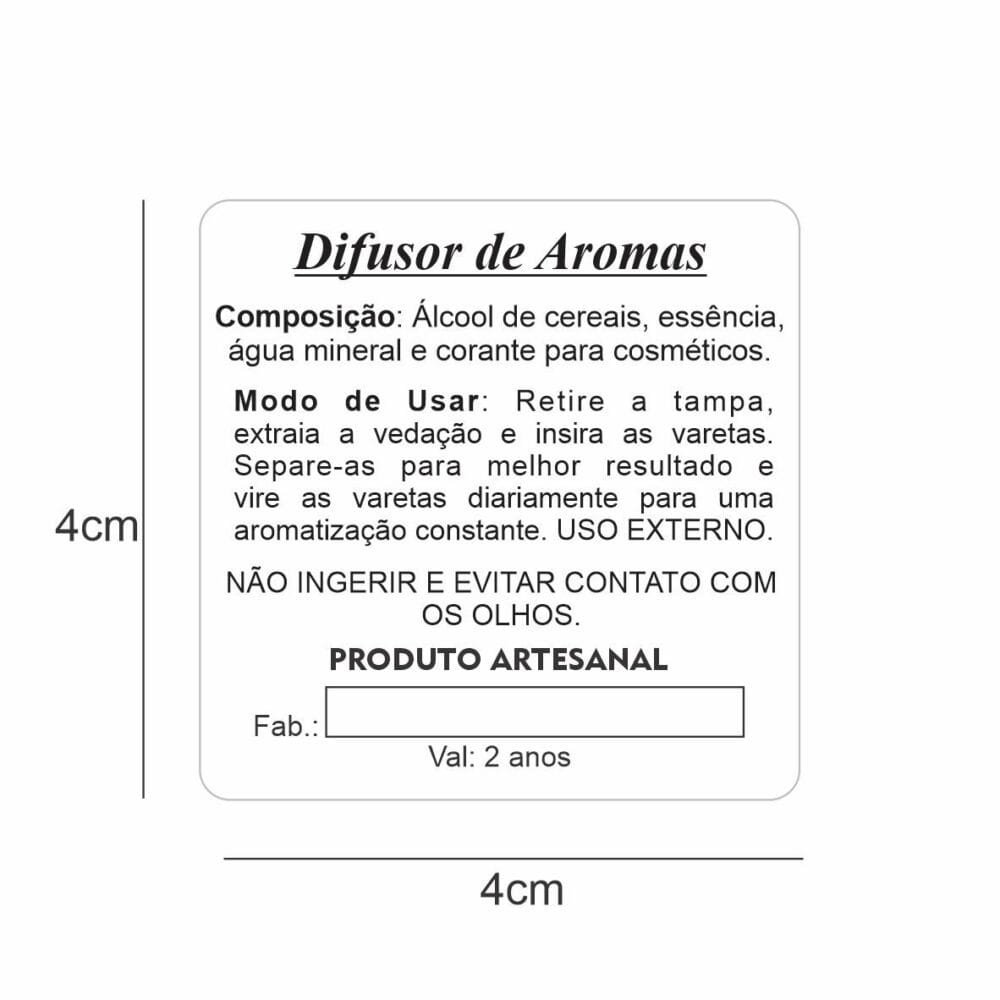 4cm

Difusor de Aromas

Composição: Álcool de cereais, essência, água mineral e corante para cosméticos.

Modo de Usar: Retire a tampa, extraia a vedação e insira as varetas. Separe-as para melhor resultado e vire as varetas diariamente para uma aromatização constante. USO EXTERNO.

NÃO INGERIR E EVITAR CONTATO COM OS OLHOS.

PRODUTO ARTESANAL

Fab.:

Val: 2 anos

4cm